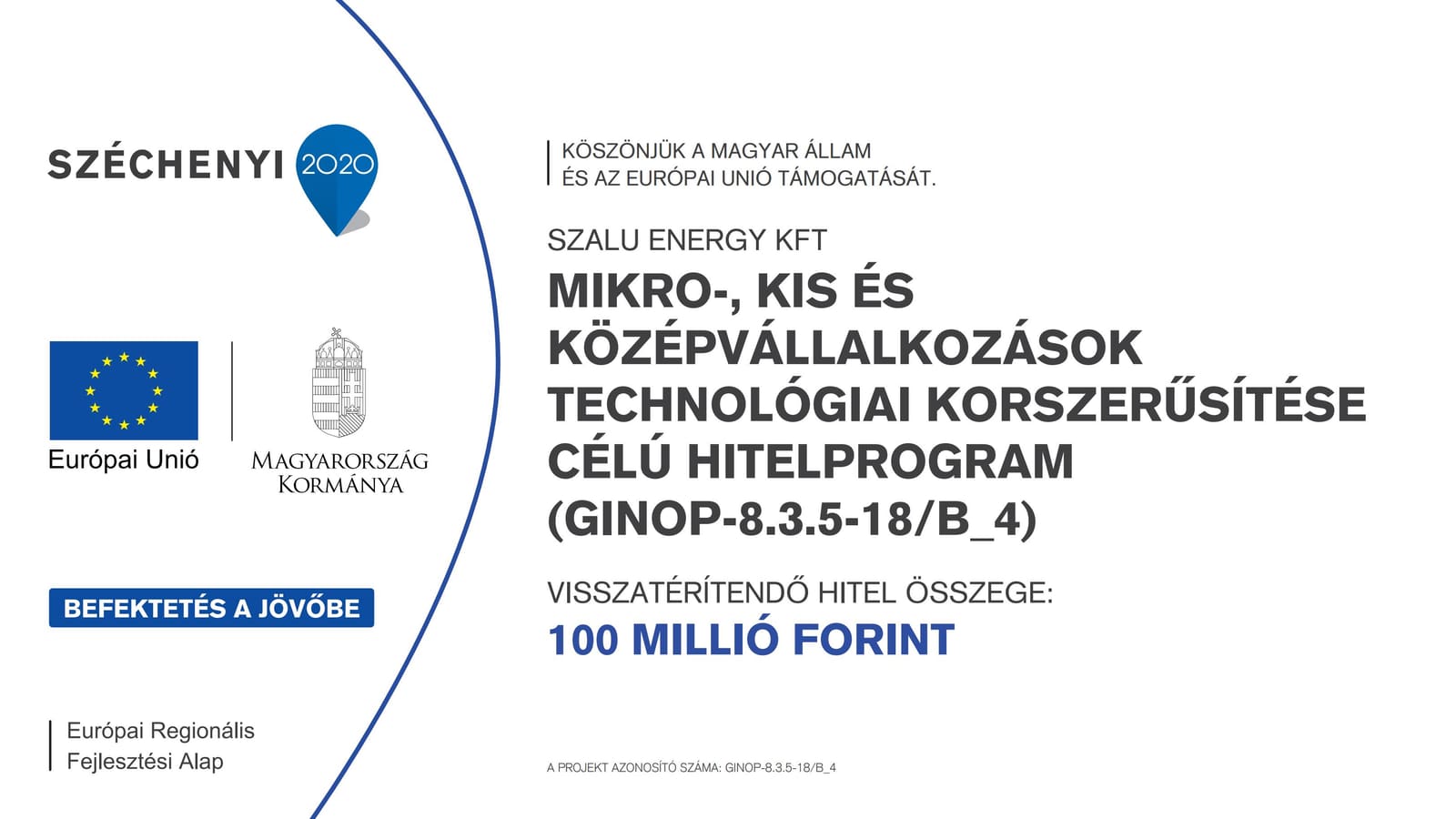 SZÉCHENYI 2020

Európai Unió

MAGYARORSZÁG KORMÁNYA

BEFEKTETÉS A JÖVŐBE

Európai Regionális Fejlesztési Alap

KÖSZÖNJÜK A MAGYAR ÁLLAM ÉS AZ EURÓPAI UNIÓ TÁMOGATÁSÁT.

SZALU ENERGY KFT

MIKRO-, KIS ÉS KÖZÉPVÁLLALKOZÁSOK TECHNOLÓGIAI KORSZERŰSÍTÉSE CÉLÚ HITELPROGRAM (GINOP-8.3.5-18/B_4)

VISSZATÉRÍTENDŐ HITEL ÖSSZEGE:
100 MILLIÓ FORINT

A PROJEKT AZONOSÍTÓ SZÁMA: GINOP-8.3.5-18/B_4